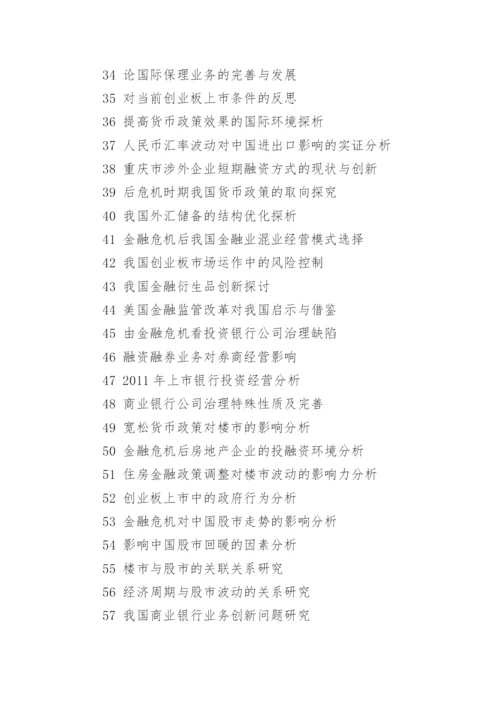 34 论国际保理业务的完善与发展
35 对当前创业板上市条件的反思
36 提高货币政策效果的国际环境探析
37 人民币汇率波动对中国进出口影响的实证分析
38 重庆市涉外企业短期融资方式的现状与创新
39 后危机时期我国货币政策的取向探究
40 我国外汇储备的结构优化探析
41 金融危机后我国金融业混业经营模式选择
42 我国创业板市场运作中的风险控制
43 我国金融衍生品创新探讨
44 美国金融监管改革对我国启示与借鉴
45 由金融危机看投资银行公司治理缺陷
46 融资融券业务对券商经营影响
47 2011 年上市银行投资经营分析
48 商业银行公司治理特殊性质及完善
49 宽松货币政策对楼市的影响分析
50 金融危机后房地产企业的投融资环境分析
51 住房金融政策调整对楼市波动的影响力分析
52 创业板上市中的政府行为分析
53 金融危机对中国股市走势的影响分析
54 影响中国股市回暖的因素分析
55 楼市与股市的关联关系研究
56 经济周期与股市波动的关系研究
57 我国商业银行业务创新问题研究